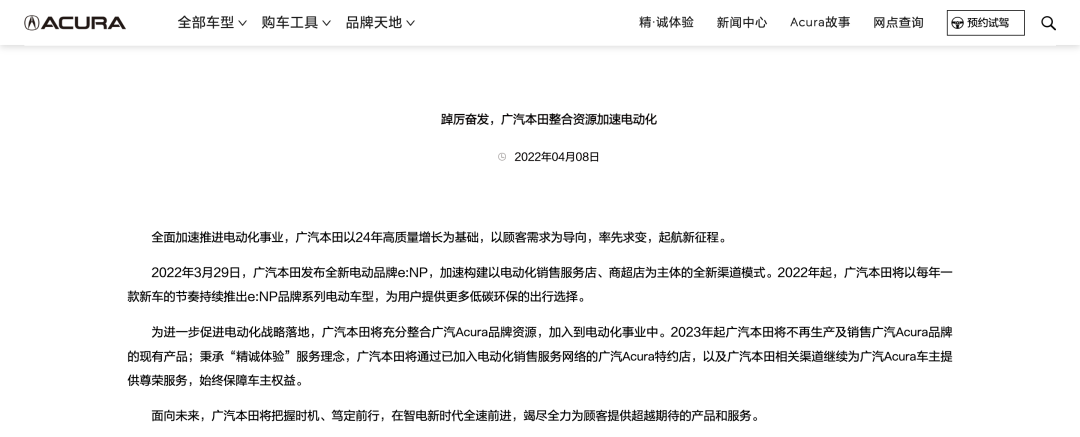 ACURA 全部车型 购车工具 品牌天地 精·诚体验 新闻中心 Acura故事 网点查询 预约试驾

踔厉奋发，广汽本田整合资源加速电动化

2022年04月08日

全面加速推进电动化事业，广汽本田以24年高质量增长为基础，以顾客需求为导向，率先求变，起航新征程。

2022年3月29日，广汽本田发布全新电动品牌e:NP，加速构建以电动化销售服务店、商超店为主体的全新渠道模式。2022年起，广汽本田将以每年一款新车的节奏持续推出e:NP品牌系列电动车型，为用户提供更多低碳环保的出行选择。

为进一步促进电动化战略落地，广汽本田将充分整合广汽Acura品牌资源，加入到电动化事业中。2023年起广汽本田将不再生产及销售广汽Acura品牌的现有产品；秉承“精诚体验”服务理念，广汽本田将通过已加入电动化销售服务网络的广汽Acura特约店，以及广汽本田相关渠道继续为广汽Acura车主提供尊荣服务，始终保障车主权益。

面向未来，广汽本田将把握时机、笃定前行，在智电新时代全速前进，竭尽全力为顾客提供超越期待的产品和服务。